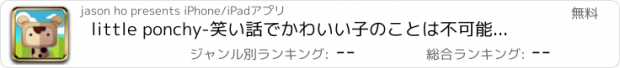 jason ho presents iPhone/iPadアプリ

無料

little ponchy-笑い話でかわいい子のことは不可能...

ジャンル別ランキング: --

総合ランキング: --